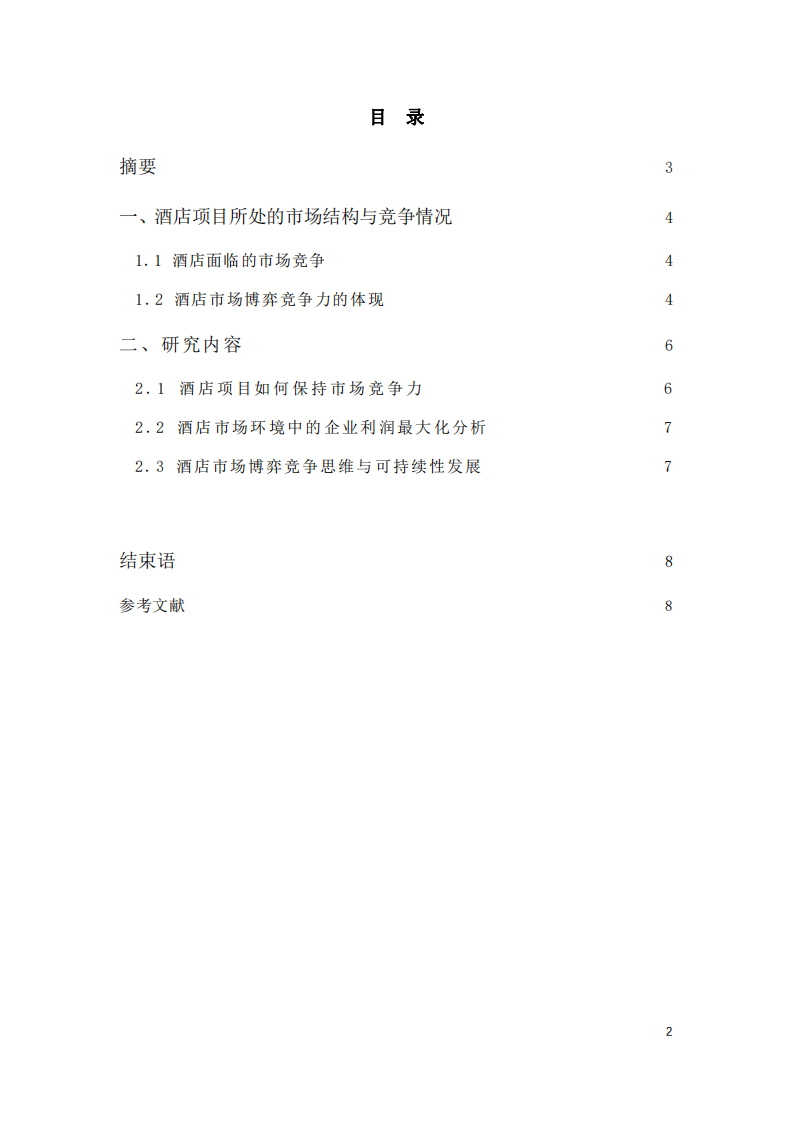 目 录

摘要 3

一、酒店项目所处的市场结构与竞争情况 4

1.1 酒店面临的市场竞争 4

1.2 酒店市场博弈竞争力的体现 4

二、研究内容 6

2.1 酒店项目如何保持市场竞争力 6

2.2 酒店市场环境中的企业利润最大化分析 7

2.3 酒店市场博弈竞争思维与可持续性发展 7

结束语 8

参考文献 8

2